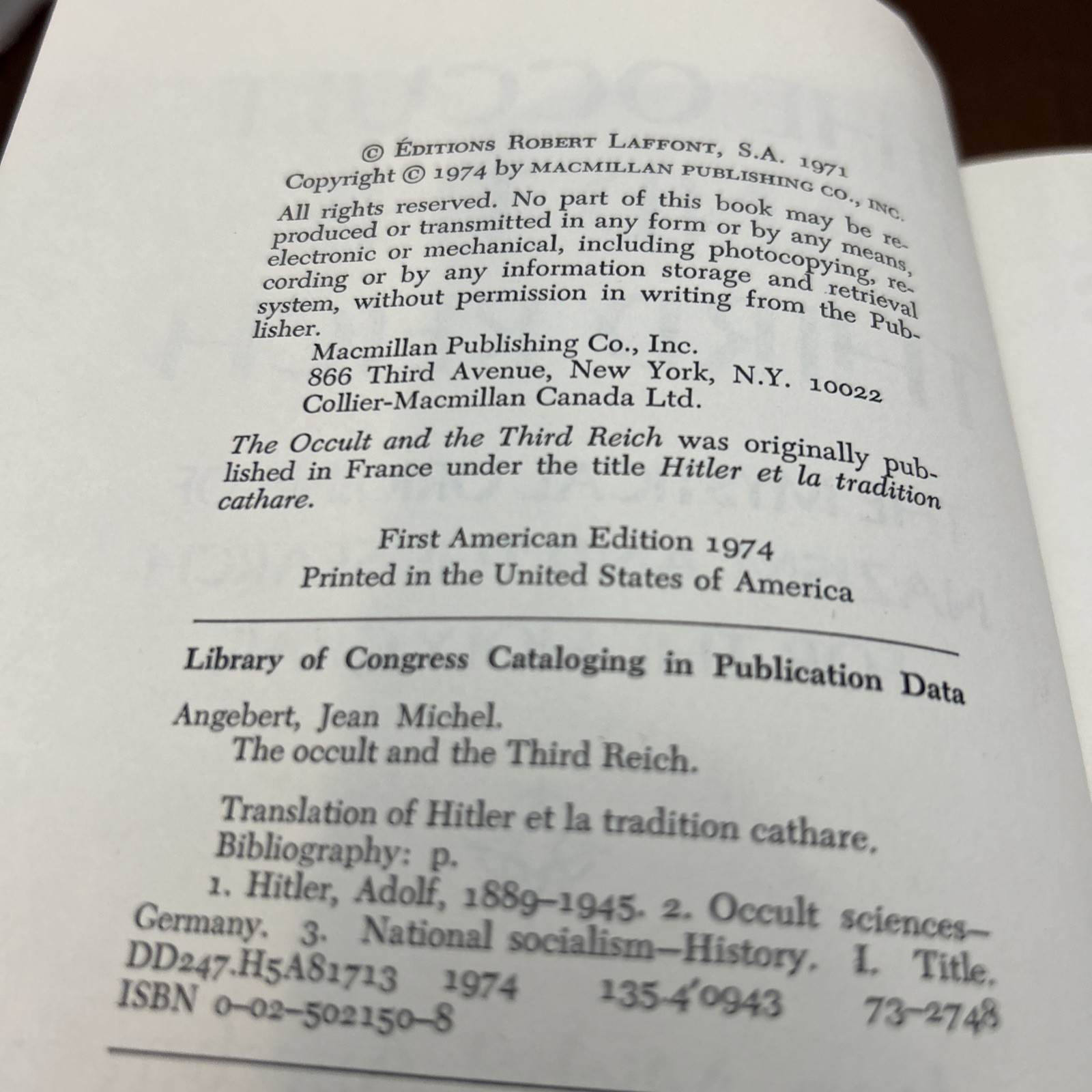 © ÉDITIONS ROBERT LAFFONT, S.A. 1971
Copyright © 1974 by MACMILLAN PUBLISHING CO., INC.

All rights reserved. No part of this book may be reproduced or transmitted in any form or by any means, electronic or mechanical, including photocopying, recording or by any information storage and retrieval system, without permission in writing from the Publisher.

Macmillan Publishing Co., Inc.
866 Third Avenue, New York, N.Y. 10022
Collier-Macmillan Canada Ltd.

The Occult and the Third Reich was originally published in France under the title Hitler et la tradition cathare.

First American Edition 1974
Printed in the United States of America

Library of Congress Cataloging in Publication Data

Angebert, Jean Michel.
The occult and the Third Reich.

Translation of Hitler et la tradition cathare.
Bibliography: p.
1. Hitler, Adolf, 1889-1945. 2. Occult sciences—Germany. 3. National socialism—History. I. Title.
DD247.H5A81713 1974 135.4'0943 73-2748
ISBN 0-02-502150-8